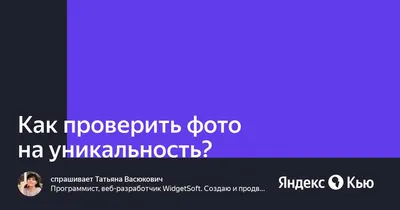 Как проверить фото на уникальность?

спрашивает Татьяна Васюкович
Программист, веб-разработчик WidgetSoft. Создаю и продв...

Яндекс Кью